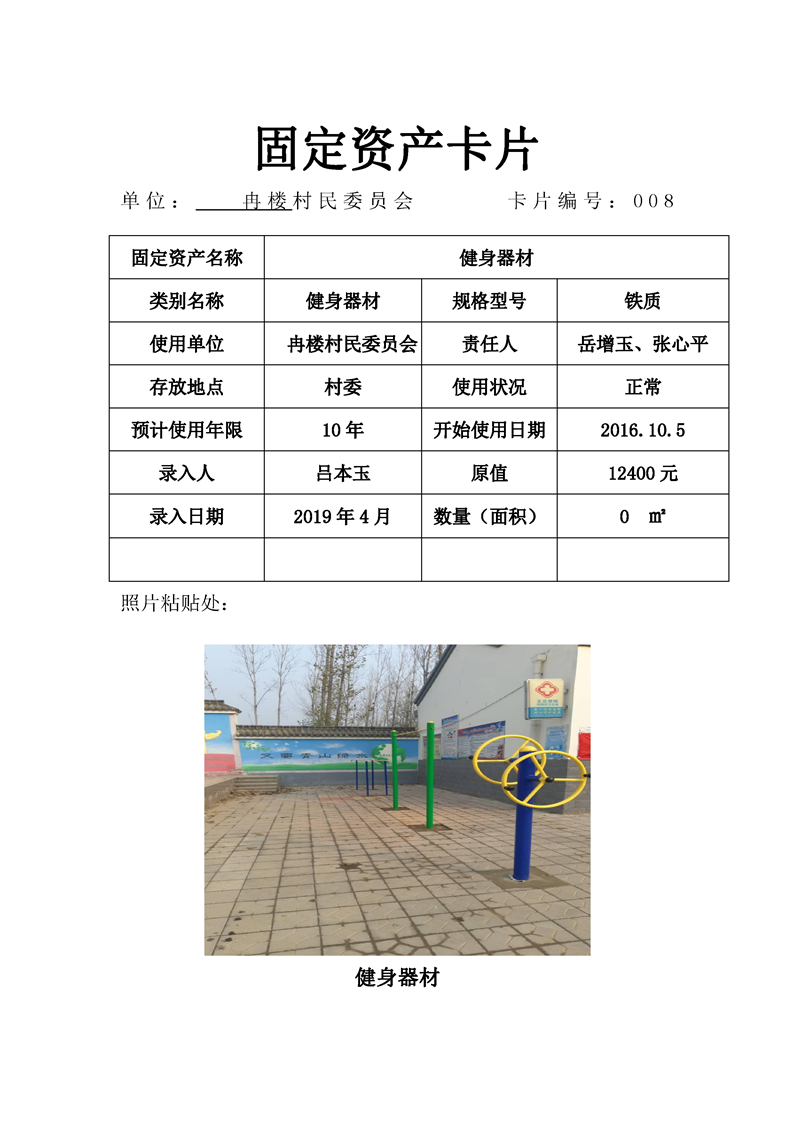 固定资产卡片

单位：冉楼村民委员会　　卡片编号：008

| 固定资产名称 | 健身器材 | | |
|---|---|---|---|
| 类别名称 | 健身器材 | 规格型号 | 铁质 |
| 使用单位 | 冉楼村民委员会 | 责任人 | 岳增玉、张心平 |
| 存放地点 | 村委 | 使用状况 | 正常 |
| 预计使用年限 | 10年 | 开始使用日期 | 2016.10.5 |
| 录入人 | 吕本玉 | 原值 | 12400元 |
| 录入日期 | 2019年4月 | 数量（面积） | 0 ㎡ |
| | | | |

照片粘贴处：

健身器材